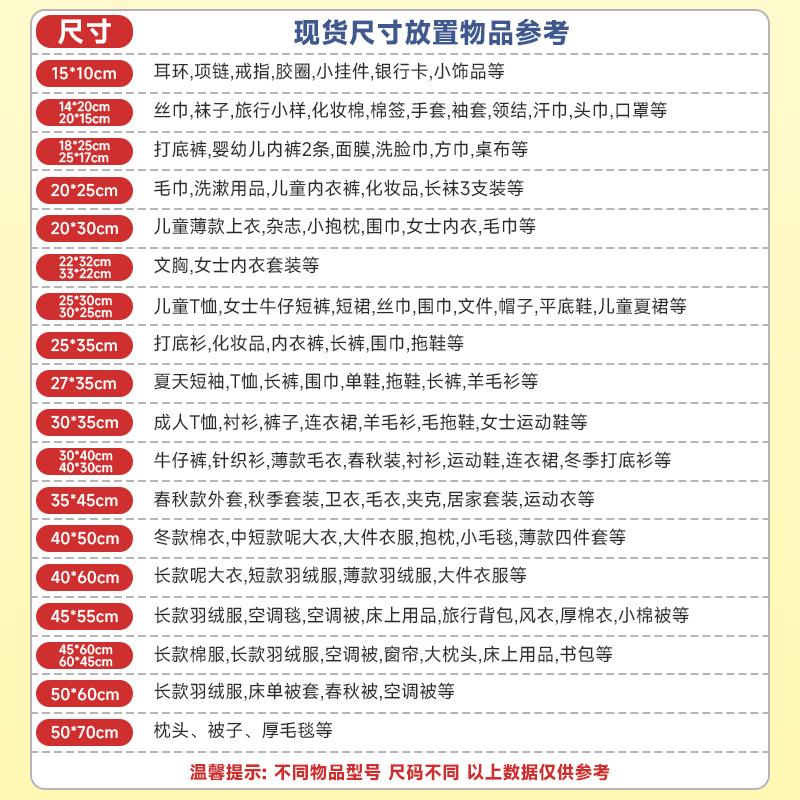 | 尺寸 | 现货尺寸放置物品参考 |
|---|---|
| 15*10cm | 耳环,项链,戒指,胶圈,小挂件,银行卡,小饰品等 |
| 14*20cm 20*15cm | 丝巾,袜子,旅行小样,化妆棉,棉签,手套,袖套,领结,汗巾,头巾,口罩等 |
| 18*25cm 25*17cm | 打底裤,婴幼儿内裤2条,面膜,洗脸巾,方巾,桌布等 |
| 20*25cm | 毛巾,洗漱用品,儿童内衣裤,化妆品,长袜3支装等 |
| 20*30cm | 儿童薄款上衣,杂志,小抱枕,围巾,女士内衣,毛巾等 |
| 22*32cm 33*22cm | 文胸,女士内衣套装等 |
| 25*30cm 30*25cm | 儿童T恤,女士牛仔短裤,短裙,丝巾,围巾,文件,帽子,平底鞋,儿童夏裙等 |
| 25*35cm | 打底衫,化妆品,内衣裤,长裤,围巾,拖鞋等 |
| 27*35cm | 夏天短袖,T恤,长裤,围巾,单鞋,拖鞋,长裤,羊毛衫等 |
| 30*35cm | 成人T恤,衬衫,裤子,连衣裙,羊毛衫,毛拖鞋,女士运动鞋等 |
| 30*40cm 40*30cm | 牛仔裤,针织衫,薄款毛衣,春秋装,衬衫,运动鞋,连衣裙,冬季打底衫等 |
| 35*45cm | 春秋款外套,秋季套装,卫衣,毛衣,夹克,居家套装,运动衣等 |
| 40*50cm | 冬款棉衣,中短款呢大衣,大件衣服,抱枕,小毛毯,薄款四件套等 |
| 40*60cm | 长款呢大衣,短款羽绒服,薄款羽绒服,大件衣服等 |
| 45*55cm | 长款羽绒服,空调毯,空调被,床上用品,旅行背包,风衣,厚棉衣,小棉被等 |
| 45*60cm 60*45cm | 长款棉服,长款羽绒服,空调被,窗帘,大枕头,床上用品,书包等 |
| 50*60cm | 长款羽绒服,床单被套,春秋被,空调被等 |
| 50*70cm | 枕头、被子、厚毛毯等 |

温馨提示: 不同物品型号 尺码不同 以上数据仅供参考